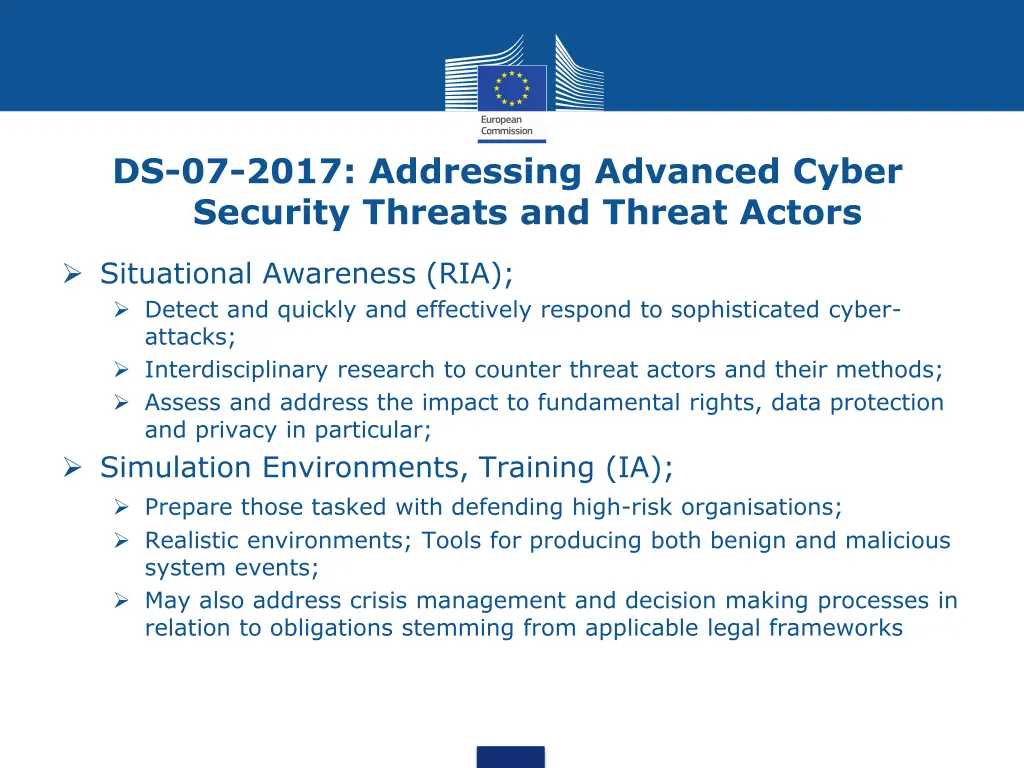 European Commission

DS-07-2017: Addressing Advanced Cyber Security Threats and Threat Actors

➢ Situational Awareness (RIA);
➢ Detect and quickly and effectively respond to sophisticated cyber-attacks;
➢ Interdisciplinary research to counter threat actors and their methods;
➢ Assess and address the impact to fundamental rights, data protection and privacy in particular;

➢ Simulation Environments, Training (IA);
➢ Prepare those tasked with defending high-risk organisations;
➢ Realistic environments; Tools for producing both benign and malicious system events;
➢ May also address crisis management and decision making processes in relation to obligations stemming from applicable legal frameworks